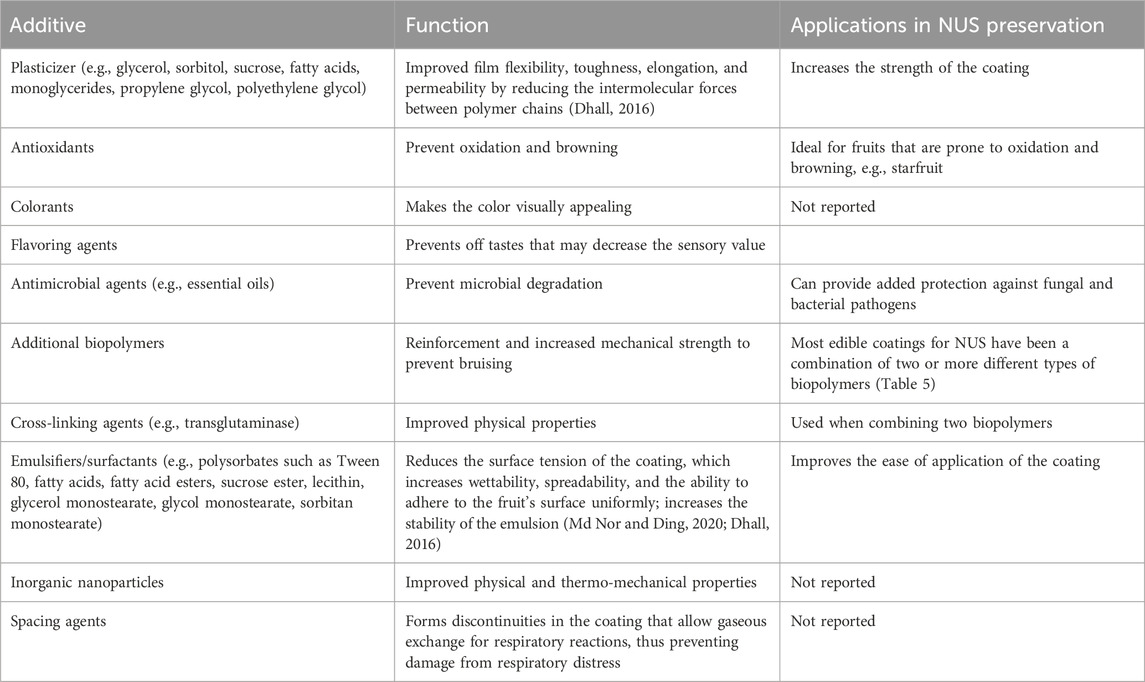 | Additive | Function | Applications in NUS preservation |
|---|---|---|
| Plasticizer (e.g., glycerol, sorbitol, sucrose, fatty acids, monoglycerides, propylene glycol, polyethylene glycol) | Improved film flexibility, toughness, elongation, and permeability by reducing the intermolecular forces between polymer chains (Dhall, 2016) | Increases the strength of the coating |
| Antioxidants | Prevent oxidation and browning | Ideal for fruits that are prone to oxidation and browning, e.g., starfruit |
| Colorants | Makes the color visually appealing | Not reported |
| Flavoring agents | Prevents off tastes that may decrease the sensory value | |
| Antimicrobial agents (e.g., essential oils) | Prevent microbial degradation | Can provide added protection against fungal and bacterial pathogens |
| Additional biopolymers | Reinforcement and increased mechanical strength to prevent bruising | Most edible coatings for NUS have been a combination of two or more different types of biopolymers (Table 5) |
| Cross-linking agents (e.g., transglutaminase) | Improved physical properties | Used when combining two biopolymers |
| Emulsifiers/surfactants (e.g., polysorbates such as Tween 80, fatty acids, fatty acid esters, sucrose ester, lecithin, glycerol monostearate, glycol monostearate, sorbitan monostearate) | Reduces the surface tension of the coating, which increases wettability, spreadability, and the ability to adhere to the fruit's surface uniformly; increases the stability of the emulsion (Md Nor and Ding, 2020; Dhall, 2016) | Improves the ease of application of the coating |
| Inorganic nanoparticles | Improved physical and thermo-mechanical properties | Not reported |
| Spacing agents | Forms discontinuities in the coating that allow gaseous exchange for respiratory reactions, thus preventing damage from respiratory distress | Not reported |